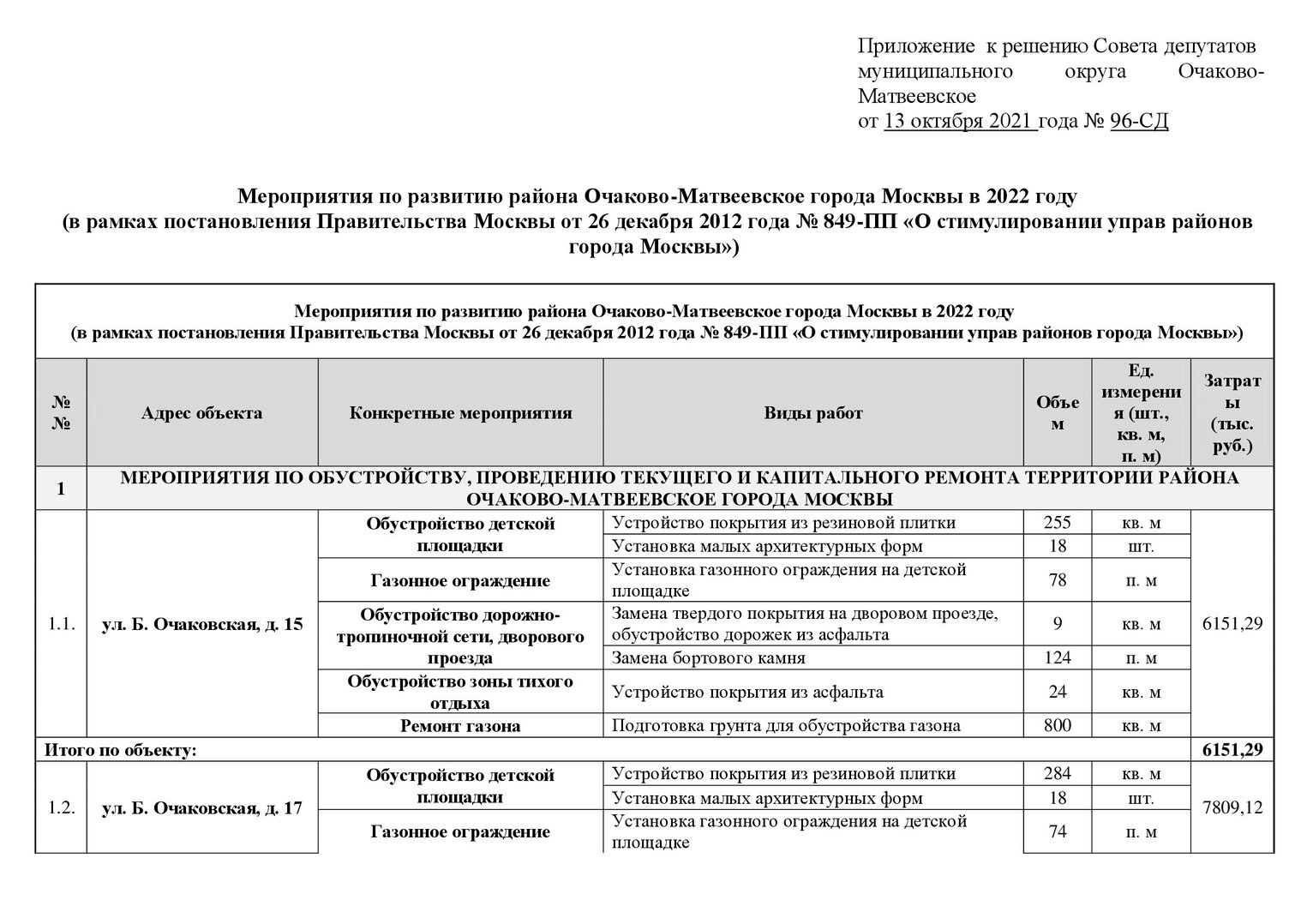 Приложение к решению Совета депутатов муниципального округа Очаково-Матвеевское
от 13 октября 2021 года № 96-СД

Мероприятия по развитию района Очаково-Матвеевское города Москвы в 2022 году
(в рамках постановления Правительства Москвы от 26 декабря 2012 года № 849-ПП «О стимулировании управ районов города Москвы»)

Мероприятия по развитию района Очаково-Матвеевское города Москвы в 2022 году
(в рамках постановления Правительства Москвы от 26 декабря 2012 года № 849-ПП «О стимулировании управ районов города Москвы»)

| №№ | Адрес объекта | Конкретные мероприятия | Виды работ | Объем | Ед. измерения (шт., кв. м, п. м) | Затраты (тыс. руб.) |
|---|---|---|---|---|---|---|
| 1 | МЕРОПРИЯТИЯ ПО ОБУСТРОЙСТВУ, ПРОВЕДЕНИЮ ТЕКУЩЕГО И КАПИТАЛЬНОГО РЕМОНТА ТЕРРИТОРИИ РАЙОНА ОЧАКОВО-МАТВЕЕВСКОЕ ГОРОДА МОСКВЫ | | | | | |
| 1.1. | ул. Б. Очаковская, д. 15 | Обустройство детской площадки | Устройство покрытия из резиновой плитки | 255 | кв. м | 6151,29 |
| | | | Установка малых архитектурных форм | 18 | шт. | |
| | | Газонное ограждение | Установка газонного ограждения на детской площадке | 78 | п. м | |
| | | Обустройство дорожно-тропиночной сети, дворового проезда | Замена твердого покрытия на дворовом проезде, обустройство дорожек из асфальта | 9 | кв. м | |
| | | | Замена бортового камня | 124 | п. м | |
| | | Обустройство зоны тихого отдыха | Устройство покрытия из асфальта | 24 | кв. м | |
| | | Ремонт газона | Подготовка грунта для обустройства газона | 800 | кв. м | |
| Итого по объекту: | | | | | | 6151,29 |
| 1.2. | ул. Б. Очаковская, д. 17 | Обустройство детской площадки | Устройство покрытия из резиновой плитки | 284 | кв. м | 7809,12 |
| | | | Установка малых архитектурных форм | 18 | шт. | |
| | | Газонное ограждение | Установка газонного ограждения на детской площадке | 74 | п. м | |